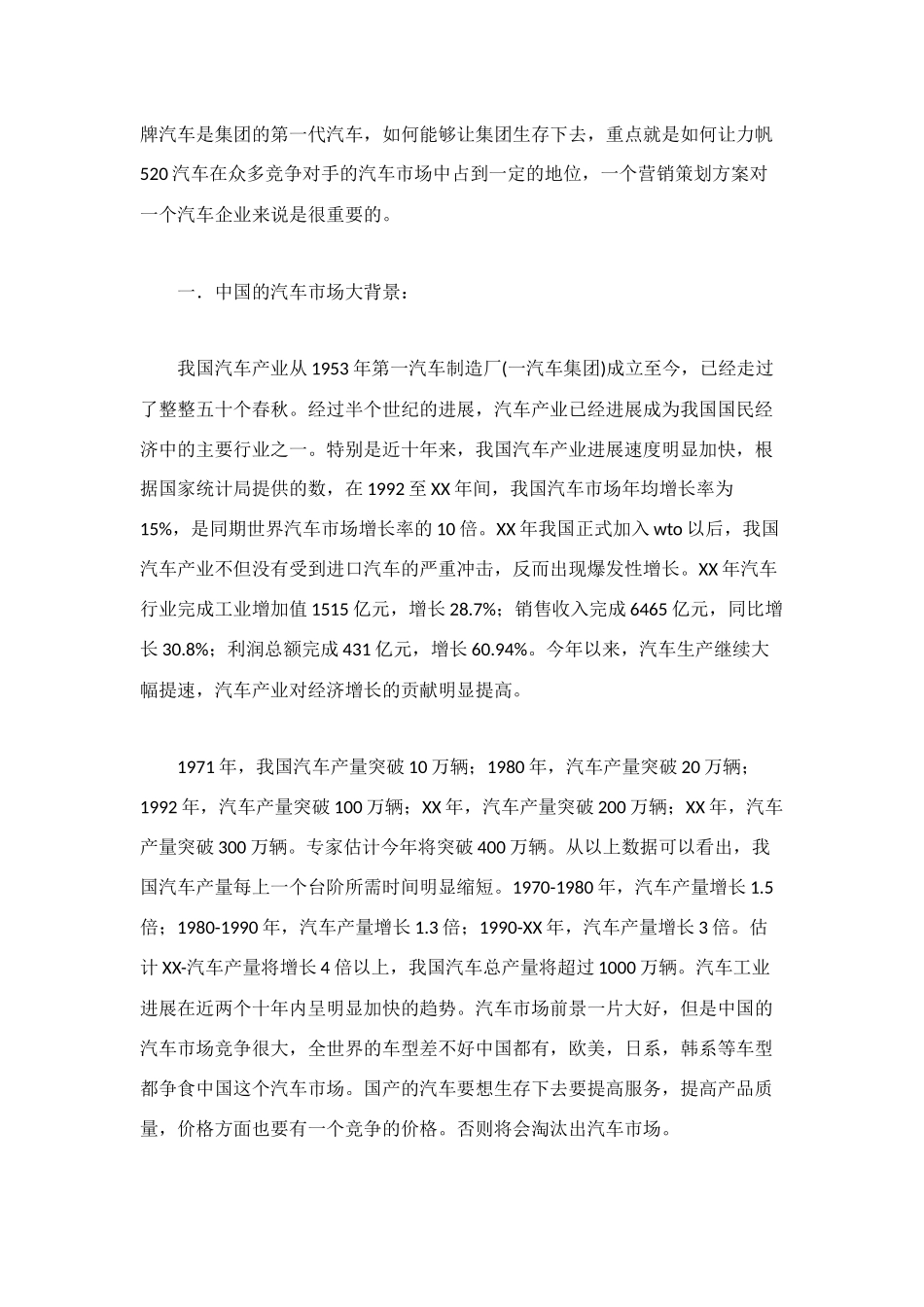 牌汽车是集团的第一代汽车，如何能够让集团生存下去，重点就是如何让力帆520汽车在众多竞争对手的汽车市场中占到一定的地位，一个营销策划方案对一个汽车企业来说是很重要的。

一．中国的汽车市场大背景：

我国汽车产业从1953年第一汽车制造厂(一汽车集团)成立至今，已经走过了整整五十个春秋。经过半个世纪的进展，汽车产业已经进展成为我国国民经济中的主要行业之一。特别是近十年来，我国汽车产业进展速度明显加快，根据国家统计局提供的数，在1992至XX年间，我国汽车市场年均增长率为15%，是同期世界汽车市场增长率的10倍。XX年我国正式加入wto以后，我国汽车产业不但没有受到进口汽车的严重冲击，反而出现爆发性增长。XX年汽车行业完成工业增加值1515亿元，增长28.7%；销售收入完成6465亿元，同比增长30.8%；利润总额完成431亿元，增长60.94%。今年以来，汽车生产继续大幅提速，汽车产业对经济增长的贡献明显提高。

1971年，我国汽车产量突破10万辆；1980年，汽车产量突破20万辆；1992年，汽车产量突破100万辆；XX年，汽车产量突破200万辆；XX年，汽车产量突破300万辆。专家估计今年将突破400万辆。从以上数据可以看出，我国汽车产量每上一个台阶所需时间明显缩短。1970-1980年，汽车产量增长1.5倍；1980-1990年，汽车产量增长1.3倍；1990-XX年，汽车产量增长3倍。估计XX-汽车产量将增长4倍以上，我国汽车总产量将超过1000万辆。汽车工业进展在近两个十年内呈明显加快的趋势。汽车市场前景一片大好，但是中国的汽车市场竞争很大，全世界的车型差不好中国都有，欧美，日系，韩系等车型都争食中国这个汽车市场。国产的汽车要想生存下去要提高服务，提高产品质量，价格方面也要有一个竞争的价格。否则将会淘汰出汽车市场。